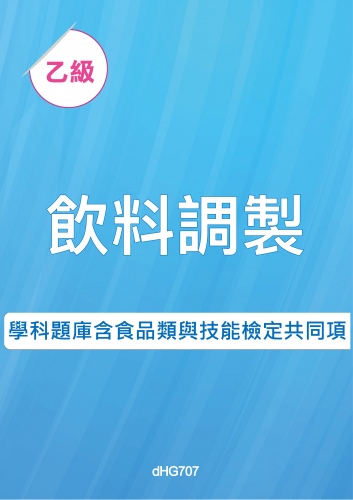 乙級

飲料調製

學科題庫含食品類與技能檢定共同項

dHG707